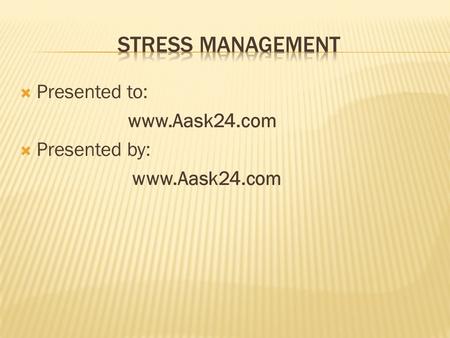 STRESS MANAGEMENT

Presented to:

www.Aask24.com

Presented by:

www.Aask24.com